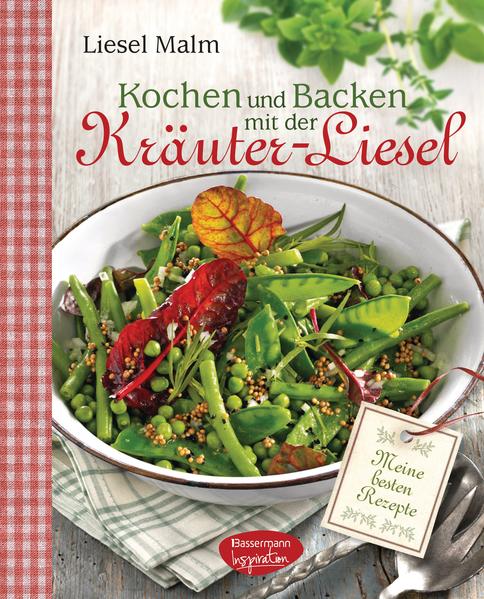 Liesel Malm

Kochen und Backen mit der Kräuter-Liesel

Meine besten Rezepte

Bassermann Inspiration